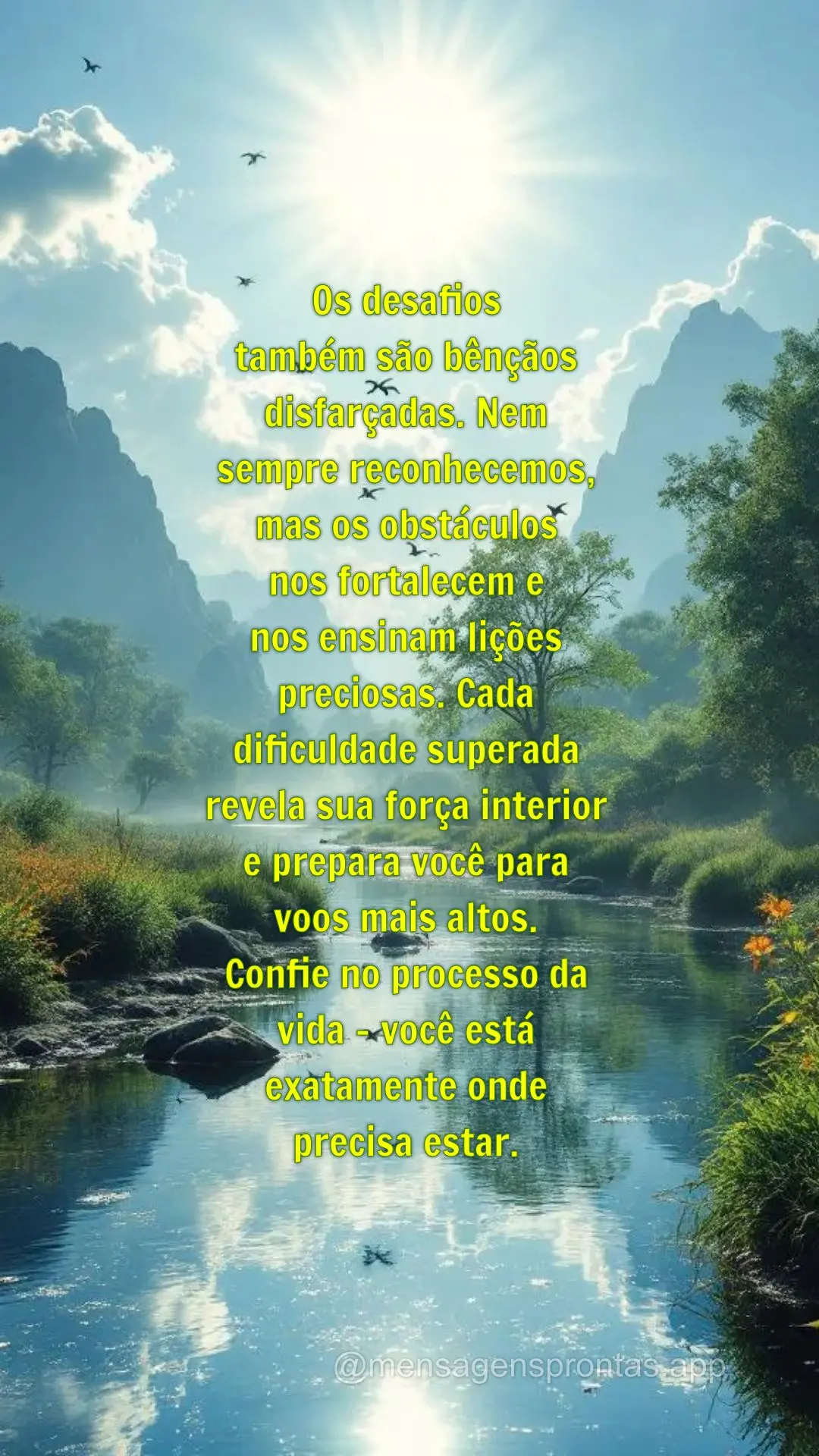 Os desafios também são bênçãos disfarçadas. Nem sempre reconhecemos, mas os obstáculos nos fortalecem e nos ensinam lições preciosas. Cada dificuldade superada revela sua força interior e prepara você para voos mais altos. Confie no processo da vida - você está exatamente onde precisa estar.

@mensagensprontas.app